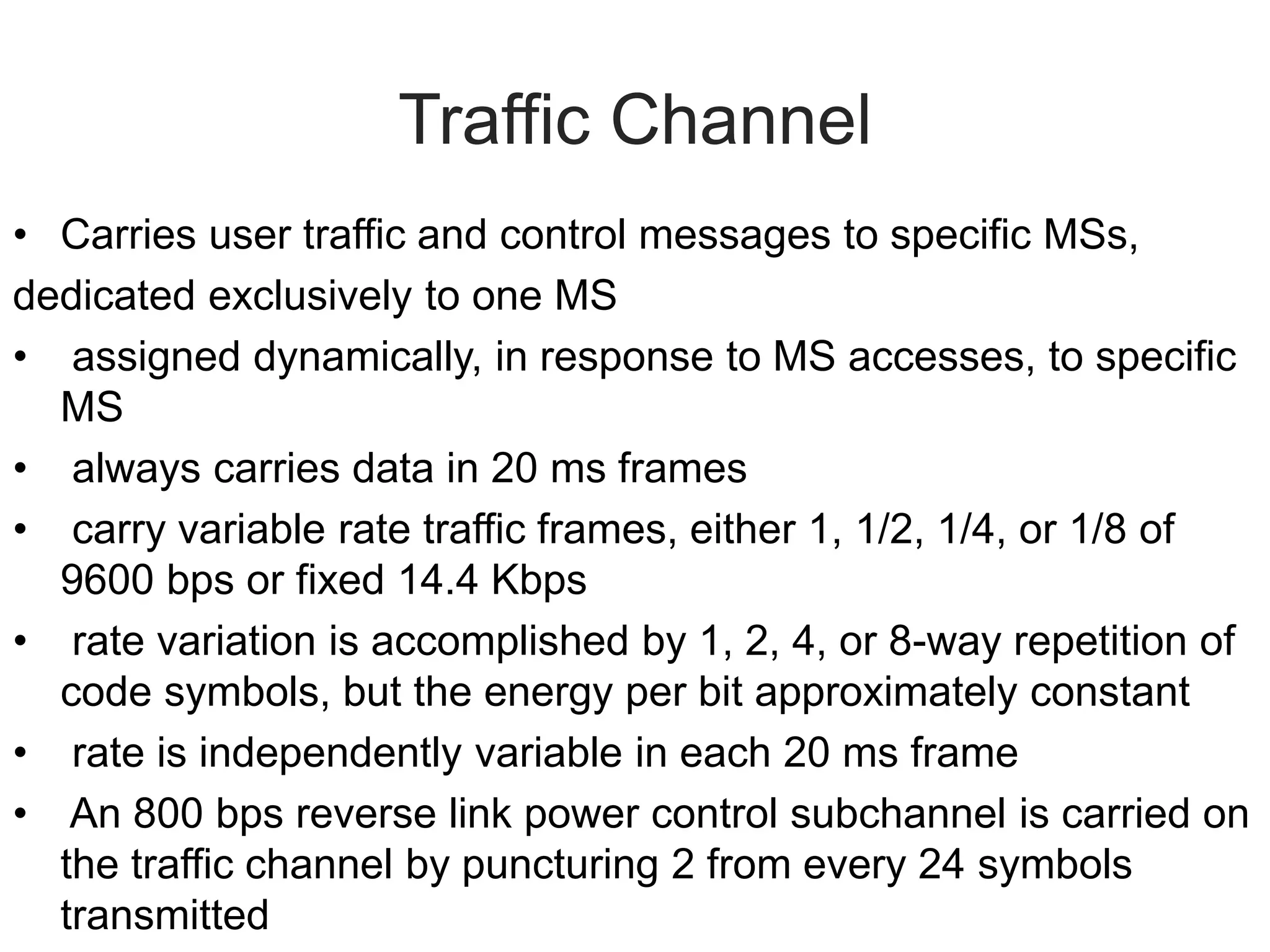 Traffic Channel

• Carries user traffic and control messages to specific MSs,

dedicated exclusively to one MS

• assigned dynamically, in response to MS accesses, to specific MS

• always carries data in 20 ms frames

• carry variable rate traffic frames, either 1, 1/2, 1/4, or 1/8 of 9600 bps or fixed 14.4 Kbps

• rate variation is accomplished by 1, 2, 4, or 8-way repetition of code symbols, but the energy per bit approximately constant

• rate is independently variable in each 20 ms frame

• An 800 bps reverse link power control subchannel is carried on the traffic channel by puncturing 2 from every 24 symbols transmitted